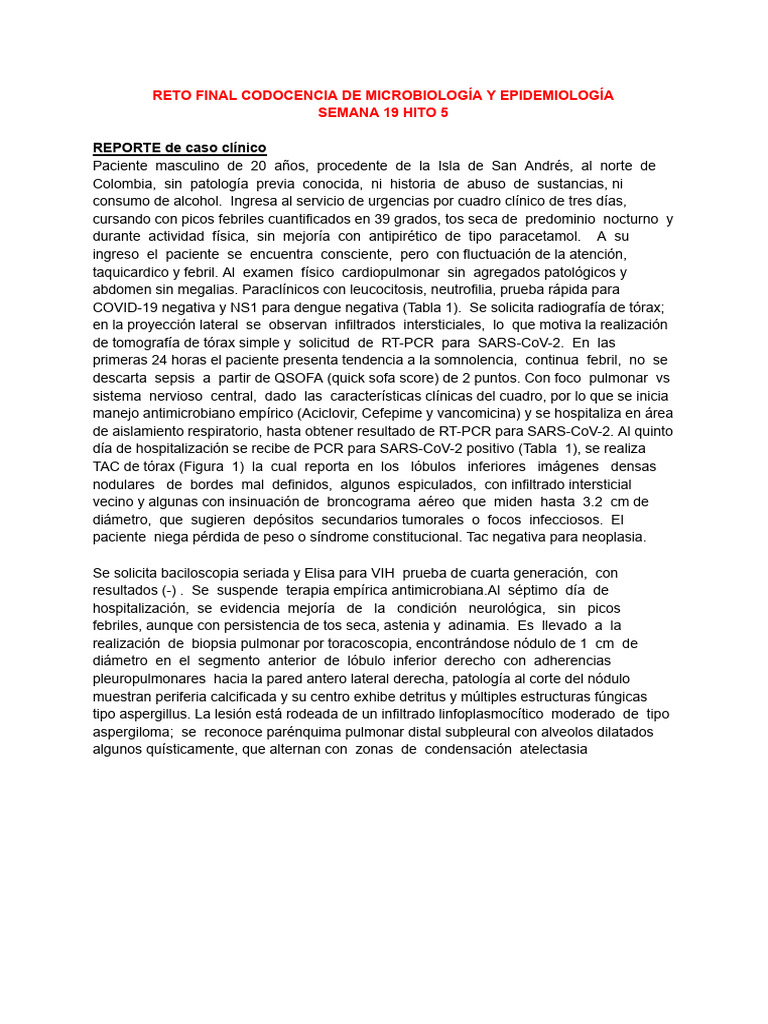 RETO FINAL CODOCENCIA DE MICROBIOLOGÍA Y EPIDEMIOLOGÍA
SEMANA 19 HITO 5

REPORTE de caso clínico
Paciente masculino de 20 años, procedente de la Isla de San Andrés, al norte de Colombia, sin patología previa conocida, ni historia de abuso de sustancias, ni consumo de alcohol. Ingresa al servicio de urgencias por cuadro clínico de tres días, cursando con picos febriles cuantificados en 39 grados, tos seca de predominio nocturno y durante actividad física, sin mejoría con antipirético de tipo paracetamol. A su ingreso el paciente se encuentra consciente, pero con fluctuación de la atención, taquicardico y febril. Al examen físico cardiopulmonar sin agregados patológicos y abdomen sin megalias. Paraclínicos con leucocitosis, neutrofilia, prueba rápida para COVID-19 negativa y NS1 para dengue negativa (Tabla 1). Se solicita radiografía de tórax; en la proyección lateral se observan infiltrados intersticiales, lo que motiva la realización de tomografía de tórax simple y solicitud de RT-PCR para SARS-CoV-2. En las primeras 24 horas el paciente presenta tendencia a la somnolencia, continua febril, no se descarta sepsis a partir de QSOFA (quick sofa score) de 2 puntos. Con foco pulmonar vs sistema nervioso central, dado las características clínicas del cuadro, por lo que se inicia manejo antimicrobiano empírico (Aciclovir, Cefepime y vancomicina) y se hospitaliza en área de aislamiento respiratorio, hasta obtener resultado de RT-PCR para SARS-CoV-2. Al quinto día de hospitalización se recibe de PCR para SARS-CoV-2 positivo (Tabla 1), se realiza TAC de tórax (Figura 1) la cual reporta en los lóbulos inferiores imágenes densas nodulares de bordes mal definidos, algunos espiculados, con infiltrado intersticial vecino y algunas con insinuación de broncograma aéreo que miden hasta 3.2 cm de diámetro, que sugieren depósitos secundarios tumorales o focos infecciosos. El paciente niega pérdida de peso o síndrome constitucional. Tac negativa para neoplasia.

Se solicita baciloscopia seriada y Elisa para VIH prueba de cuarta generación, con resultados (-) . Se suspende terapia empírica antimicrobiana.Al séptimo día de hospitalización, se evidencia mejoría de la condición neurológica, sin picos febriles, aunque con persistencia de tos seca, astenia y adinamia. Es llevado a la realización de biopsia pulmonar por toracoscopia, encontrándose nódulo de 1 cm de diámetro en el segmento anterior de lóbulo inferior derecho con adherencias pleuropulmonares hacia la pared antero lateral derecha, patología al corte del nódulo muestran periferia calcificada y su centro exhibe detritus y múltiples estructuras fúngicas tipo aspergillus. La lesión está rodeada de un infiltrado linfoplasmocítico moderado de tipo aspergiloma; se reconoce parénquima pulmonar distal subpleural con alveolos dilatados algunos quísticamente, que alternan con zonas de condensación atelectasia